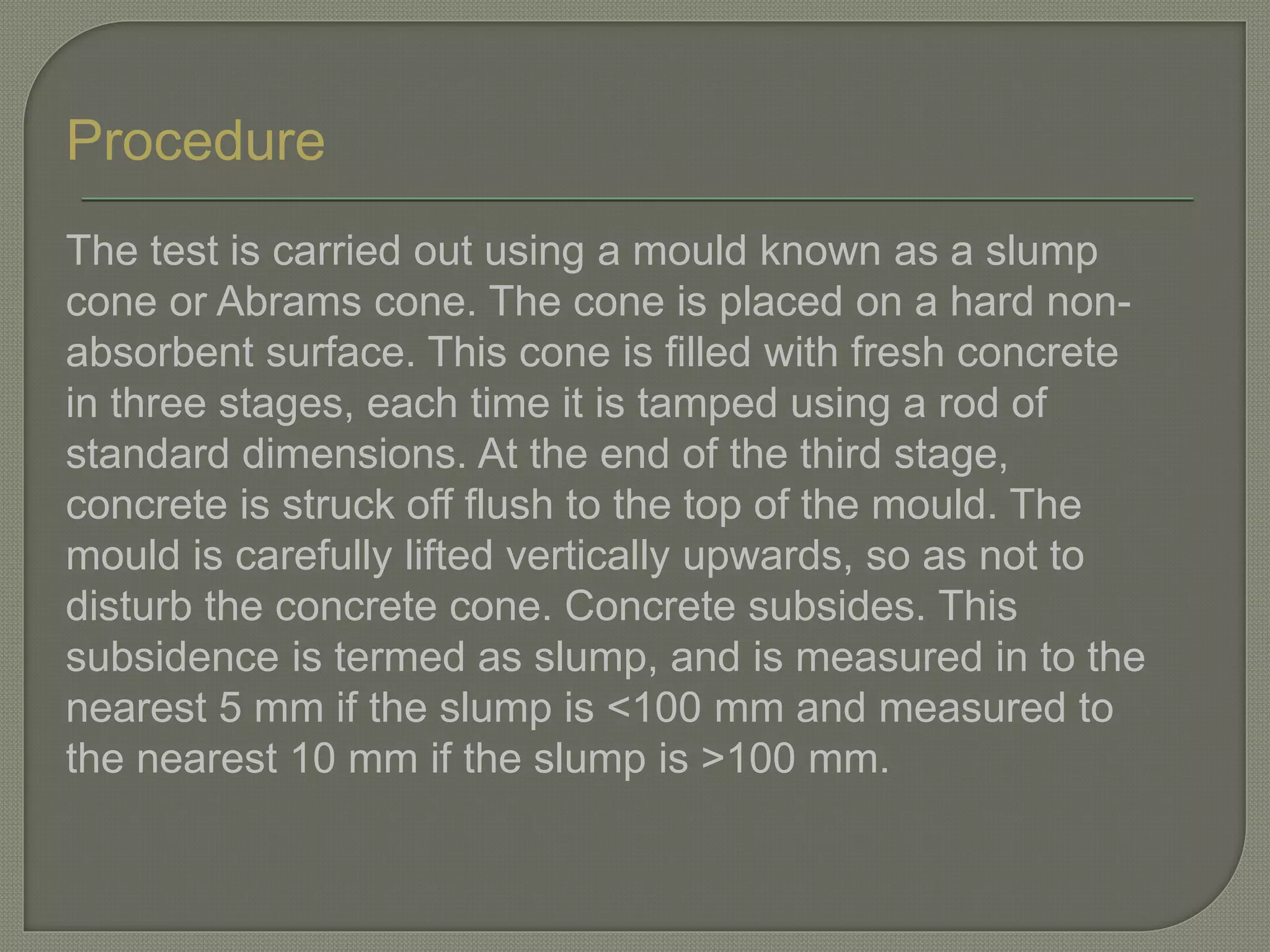 Procedure

The test is carried out using a mould known as a slump cone or Abrams cone. The cone is placed on a hard non-absorbent surface. This cone is filled with fresh concrete in three stages, each time it is tamped using a rod of standard dimensions. At the end of the third stage, concrete is struck off flush to the top of the mould. The mould is carefully lifted vertically upwards, so as not to disturb the concrete cone. Concrete subsides. This subsidence is termed as slump, and is measured in to the nearest 5 mm if the slump is <100 mm and measured to the nearest 10 mm if the slump is >100 mm.